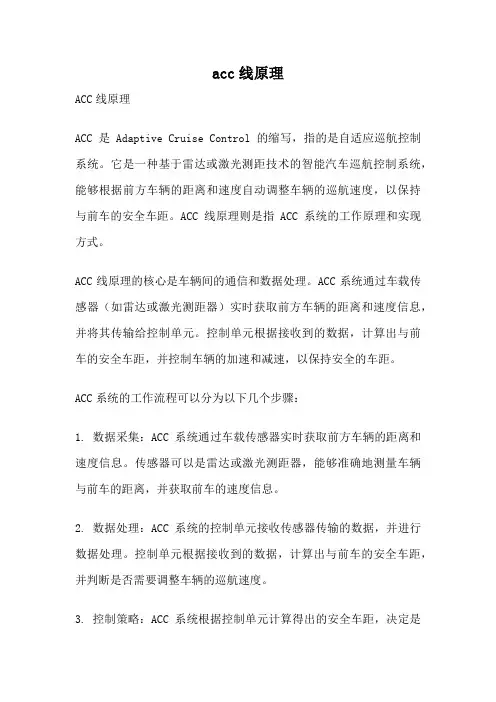 acc 线原理

ACC 线原理

ACC 是 Adaptive Cruise Control 的缩写，指的是自适应巡航控制系统。它是一种基于雷达或激光测距技术的智能汽车巡航控制系统，能够根据前方车辆的距离和速度自动调整车辆的巡航速度，以保持与前车的安全车距。ACC 线原理则是指 ACC 系统的工作原理和实现方式。

ACC 线原理的核心是车辆间的通信和数据处理。ACC 系统通过车载传感器（如雷达或激光测距器）实时获取前方车辆的距离和速度信息，并将其传输给控制单元。控制单元根据接收到的数据，计算出与前车的安全车距，并控制车辆的加速和减速，以保持安全的车距。

ACC 系统的工作流程可以分为以下几个步骤：

1. 数据采集：ACC 系统通过车载传感器实时获取前方车辆的距离和速度信息。传感器可以是雷达或激光测距器，能够准确地测量车辆与前车的距离，并获取前车的速度信息。

2. 数据处理：ACC 系统的控制单元接收传感器传输的数据，并进行数据处理。控制单元根据接收到的数据，计算出与前车的安全车距，并判断是否需要调整车辆的巡航速度。

3. 控制策略：ACC 系统根据控制单元计算得出的安全车距，决定是